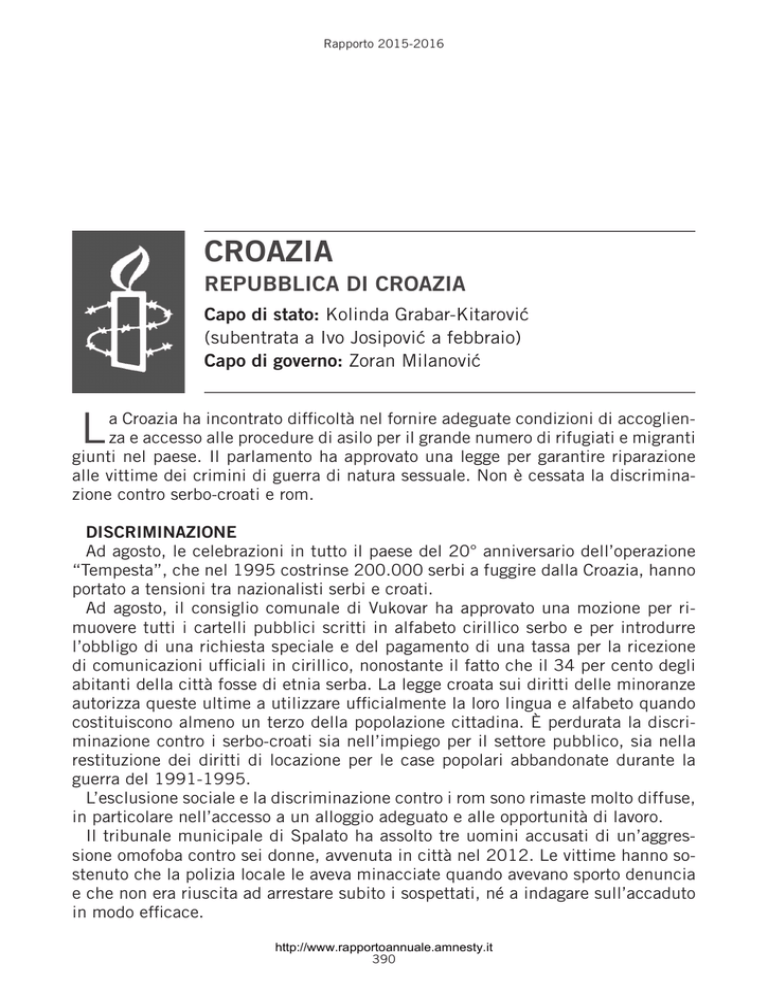 Rapporto 2015-2016

CROAZIA

REPUBBLICA DI CROAZIA

Capo di stato: Kolinda Grabar-Kitarović (subentrata a Ivo Josipović a febbraio)
Capo di governo: Zoran Milanović

La Croazia ha incontrato difficoltà nel fornire adeguate condizioni di accoglienza e accesso alle procedure di asilo per il grande numero di rifugiati e migranti giunti nel paese. Il parlamento ha approvato una legge per garantire riparazione alle vittime dei crimini di guerra di natura sessuale. Non è cessata la discriminazione contro serbo-croati e rom.

DISCRIMINAZIONE

Ad agosto, le celebrazioni in tutto il paese del 20° anniversario dell'operazione "Tempesta", che nel 1995 costrinse 200.000 serbi a fuggire dalla Croazia, hanno portato a tensioni tra nazionalisti serbi e croati.

Ad agosto, il consiglio comunale di Vukovar ha approvato una mozione per rimuovere tutti i cartelli pubblici scritti in alfabeto cirillico serbo e per introdurre l'obbligo di una richiesta speciale e del pagamento di una tassa per la ricezione di comunicazioni ufficiali in cirillico, nonostante il fatto che il 34 per cento degli abitanti della città fosse di etnia serba. La legge croata sui diritti delle minoranze autorizza queste ultime a utilizzare ufficialmente la loro lingua e alfabeto quando costituiscono almeno un terzo della popolazione cittadina. È perdurata la discriminazione contro i serbo-croati sia nell'impiego per il settore pubblico, sia nella restituzione dei diritti di locazione per le case popolari abbandonate durante la guerra del 1991-1995.

L'esclusione sociale e la discriminazione contro i rom sono rimaste molto diffuse, in particolare nell'accesso a un alloggio adeguato e alle opportunità di lavoro.

Il tribunale municipale di Spalato ha assolto tre uomini accusati di un'aggressione omofoba contro sei donne, avvenuta in città nel 2012. Le vittime hanno sostenuto che la polizia locale le aveva minacciate quando avevano sporto denuncia e che non era riuscita ad arrestare subito i sospettati, né a indagare sull'accaduto in modo efficace.

http://www.rapportoannuale.amnesty.it
390